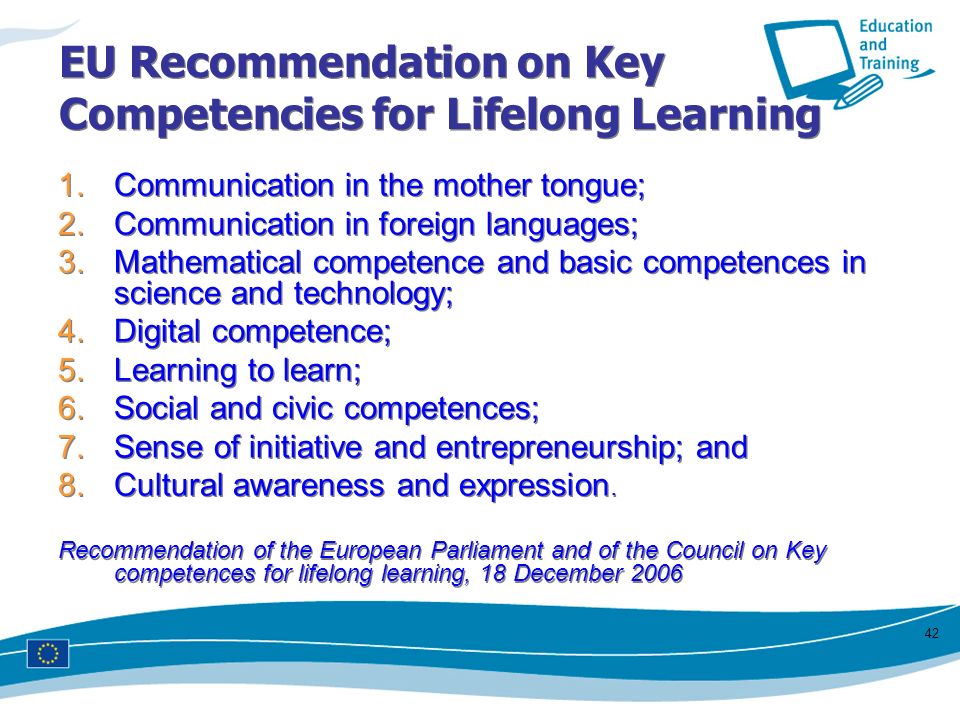 Education and Training

EU Recommendation on Key Competencies for Lifelong Learning

1. Communication in the mother tongue;
2. Communication in foreign languages;
3. Mathematical competence and basic competences in science and technology;
4. Digital competence;
5. Learning to learn;
6. Social and civic competences;
7. Sense of initiative and entrepreneurship; and
8. Cultural awareness and expression.

Recommendation of the European Parliament and of the Council on Key competences for lifelong learning, 18 December 2006

42